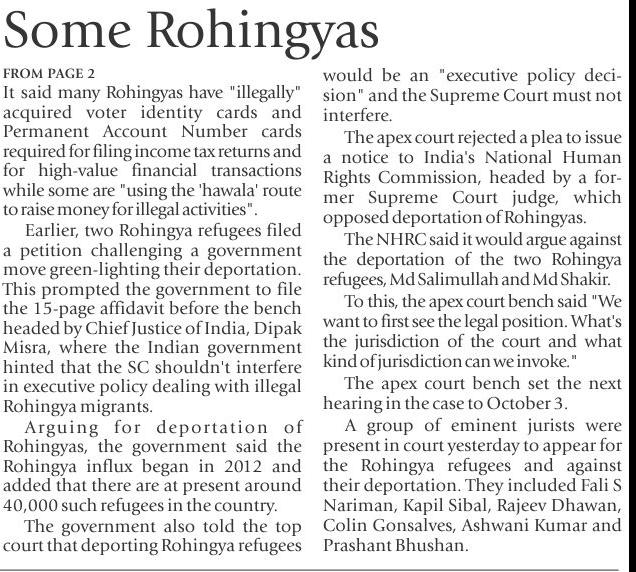 Some Rohingyas

FROM PAGE 2

It said many Rohingyas have "illegally" acquired voter identity cards and Permanent Account Number cards required for filing income tax returns and for high-value financial transactions while some are "using the 'hawala' route to raise money for illegal activities".

Earlier, two Rohingya refugees filed a petition challenging a government move green-lighting their deportation. This prompted the government to file the 15-page affidavit before the bench headed by Chief Justice of India, Dipak Misra, where the Indian government hinted that the SC shouldn't interfere in executive policy dealing with illegal Rohingya migrants.

Arguing for deportation of Rohingyas, the government said the Rohingya influx began in 2012 and added that there are at present around 40,000 such refugees in the country.

The government also told the top court that deporting Rohingya refugees would be an "executive policy decision" and the Supreme Court must not interfere.

The apex court rejected a plea to issue a notice to India's National Human Rights Commission, headed by a former Supreme Court judge, which opposed deportation of Rohingyas.

The NHRC said it would argue against the deportation of the two Rohingya refugees, Md Salimullah and Md Shakir.

To this, the apex court bench said "We want to first see the legal position. What's the jurisdiction of the court and what kind of jurisdiction can we invoke."

The apex court bench set the next hearing in the case to October 3.

A group of eminent jurists were present in court yesterday to appear for the Rohingya refugees and against their deportation. They included Fali S Nariman, Kapil Sibal, Rajeev Dhawan, Colin Gonsalves, Ashwani Kumar and Prashant Bhushan.